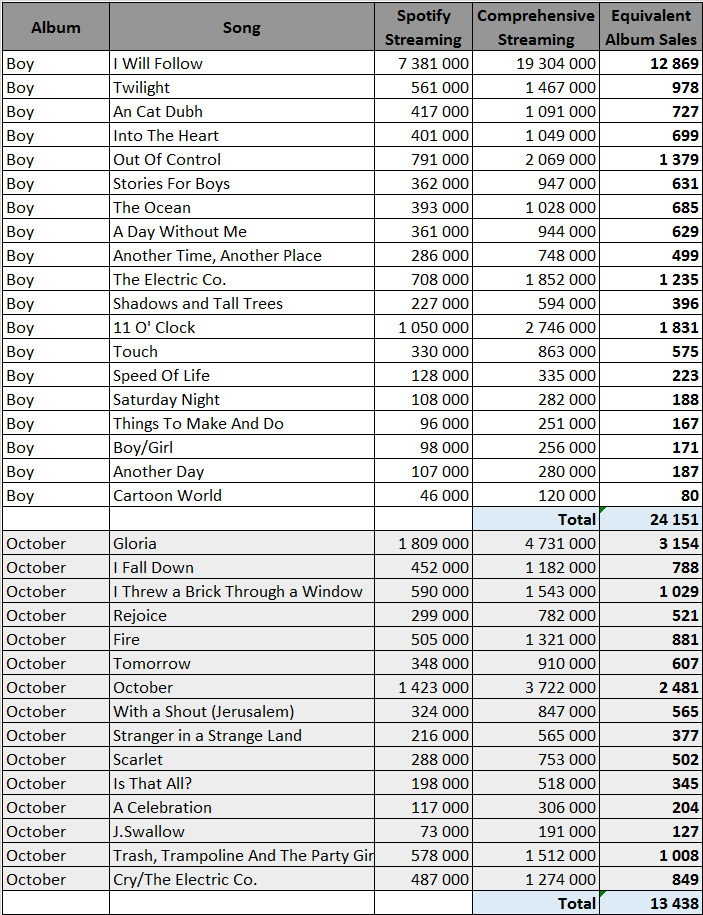 | Album | Song | Spotify Streaming | Comprehensive Streaming | Equivalent Album Sales |
|---|---|---|---|---|
| Boy | I Will Follow | 7 381 000 | 19 304 000 | 12 869 |
| Boy | Twilight | 561 000 | 1 467 000 | 978 |
| Boy | An Cat Dubh | 417 000 | 1 091 000 | 727 |
| Boy | Into The Heart | 401 000 | 1 049 000 | 699 |
| Boy | Out Of Control | 791 000 | 2 069 000 | 1 379 |
| Boy | Stories For Boys | 362 000 | 947 000 | 631 |
| Boy | The Ocean | 393 000 | 1 028 000 | 685 |
| Boy | A Day Without Me | 361 000 | 944 000 | 629 |
| Boy | Another Time, Another Place | 286 000 | 748 000 | 499 |
| Boy | The Electric Co. | 708 000 | 1 852 000 | 1 235 |
| Boy | Shadows and Tall Trees | 227 000 | 594 000 | 396 |
| Boy | 11 O' Clock | 1 050 000 | 2 746 000 | 1 831 |
| Boy | Touch | 330 000 | 863 000 | 575 |
| Boy | Speed Of Life | 128 000 | 335 000 | 223 |
| Boy | Saturday Night | 108 000 | 282 000 | 188 |
| Boy | Things To Make And Do | 96 000 | 251 000 | 167 |
| Boy | Boy/Girl | 98 000 | 256 000 | 171 |
| Boy | Another Day | 107 000 | 280 000 | 187 |
| Boy | Cartoon World | 46 000 | 120 000 | 80 |
| | | | Total | 24 151 |
| October | Gloria | 1 809 000 | 4 731 000 | 3 154 |
| October | I Fall Down | 452 000 | 1 182 000 | 788 |
| October | I Threw a Brick Through a Window | 590 000 | 1 543 000 | 1 029 |
| October | Rejoice | 299 000 | 782 000 | 521 |
| October | Fire | 505 000 | 1 321 000 | 881 |
| October | Tomorrow | 348 000 | 910 000 | 607 |
| October | October | 1 423 000 | 3 722 000 | 2 481 |
| October | With a Shout (Jerusalem) | 324 000 | 847 000 | 565 |
| October | Stranger in a Strange Land | 216 000 | 565 000 | 377 |
| October | Scarlet | 288 000 | 753 000 | 502 |
| October | Is That All? | 198 000 | 518 000 | 345 |
| October | A Celebration | 117 000 | 306 000 | 204 |
| October | J.Swallow | 73 000 | 191 000 | 127 |
| October | Trash, Trampoline And The Party Gir | 578 000 | 1 512 000 | 1 008 |
| October | Cry/The Electric Co. | 487 000 | 1 274 000 | 849 |
| | | | Total | 13 438 |